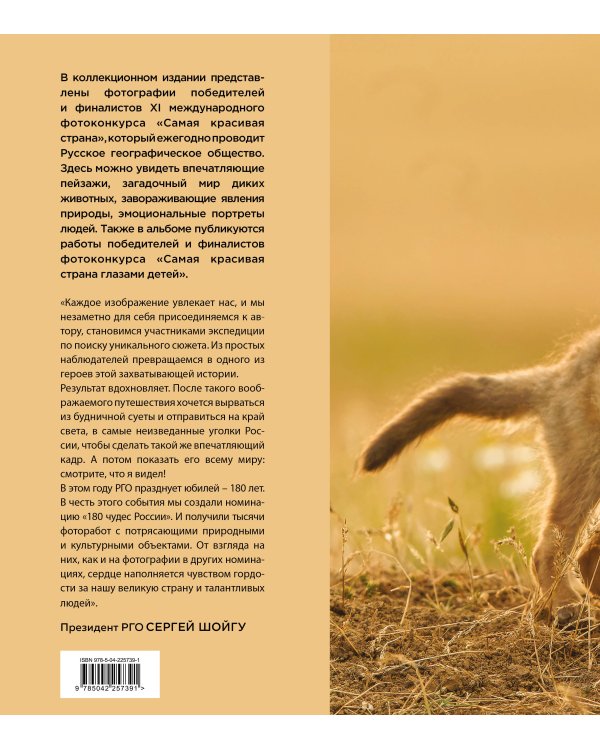 В коллекционном издании представлены фотографии победителей и финалистов XI международного фотоконкурса «Самая красивая страна», который ежегодно проводит Русское географическое общество. Здесь можно увидеть впечатляющие пейзажи, загадочный мир диких животных, завораживающие явления природы, эмоциональные портреты людей. Также в альбоме публикуются работы победителей и финалистов фотоконкурса «Самая красивая страна глазами детей».

«Каждое изображение увлекает нас, и мы незаметно для себя присоединяемся к автору, становимся участниками экспедиции по поиску уникального сюжета. Из простых наблюдателей превращаемся в одного из героев этой захватывающей истории.
Результат вдохновляет. После такого воображаемого путешествия хочется вырваться из будничной суеты и отправиться на край света, в самые неизведанные уголки России, чтобы сделать такой же впечатляющий кадр. А потом показать его всему миру: смотрите, что я видел!
В этом году РГО празднует юбилей – 180 лет. В честь этого события мы создали номинацию «180 чудес России». И получили тысячи фоторабот с потрясающими природными и культурными объектами. От взгляда на них, как и на фотографии в других номинациях, сердце наполняется чувством гордости за нашу великую страну и талантливых людей».

Президент РГО СЕРГЕЙ ШОЙГУ

ISBN 978-5-04-225739-1
9 785042 257391 >